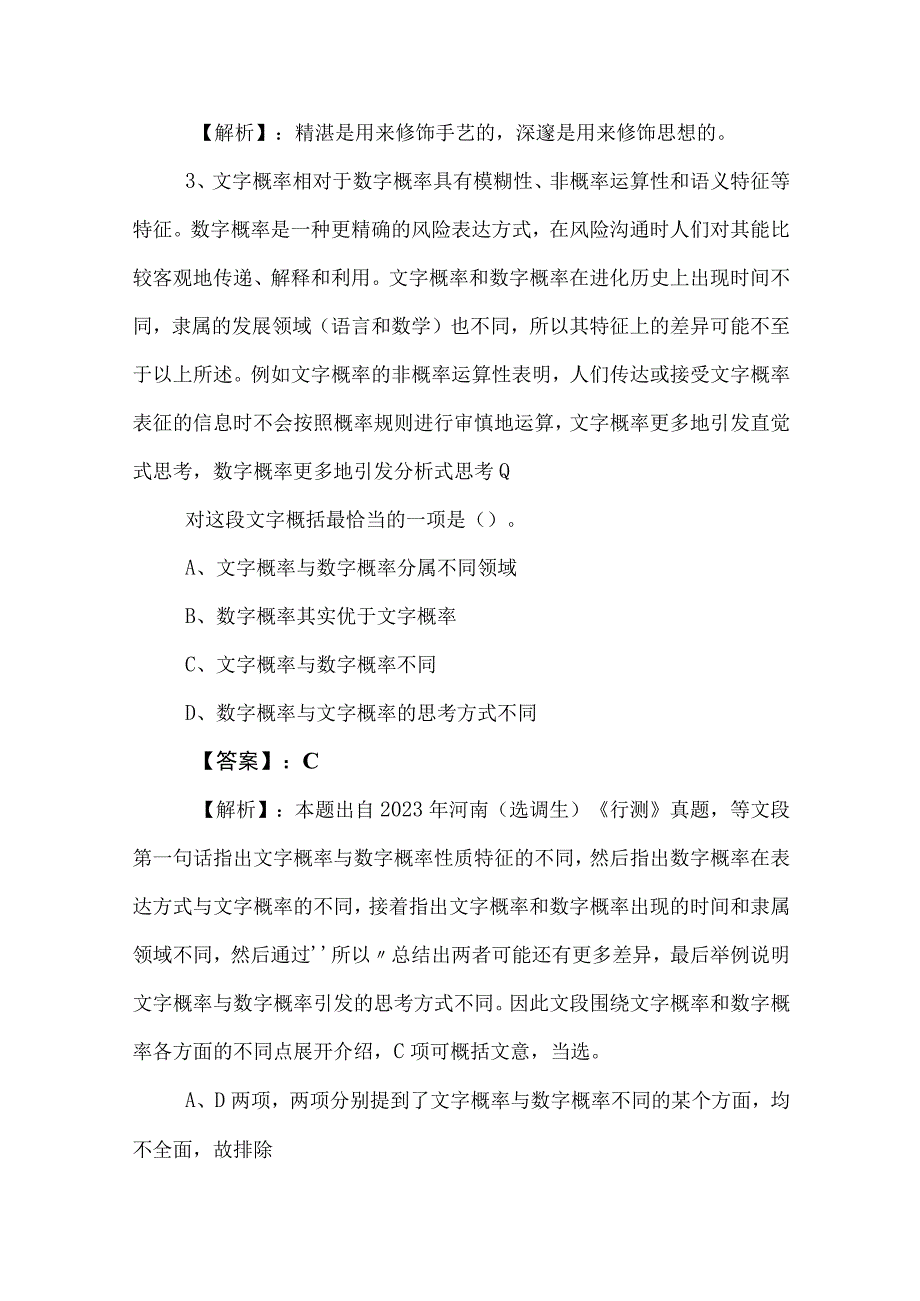 【解析】：精湛是用来修饰手艺的，深邃是用来修饰思想的。

3、文字概率相对于数字概率具有模糊性、非概率运算性和语义特征等特征。数字概率是一种更精确的风险表达方式，在风险沟通时人们对其能比较客观地传递、解释和利用。文字概率和数字概率在进化历史上出现时间不同，隶属的发展领域（语言和数学）也不同，所以其特征上的差异可能不至于以上所述。例如文字概率的非概率运算性表明，人们传达或接受文字概率表征的信息时不会按照概率规则进行审慎地运算，文字概率更多地引发直觉式思考，数字概率更多地引发分析式思考Q

对这段文字概括最恰当的一项是（）。

A、文字概率与数字概率分属不同领域

B、数字概率其实优于文字概率

C、文字概率与数字概率不同

D、数字概率与文字概率的思考方式不同

【答案】：C

【解析】：本题出自2023年河南（选调生）《行测》真题，等文段第一句话指出文字概率与数字概率性质特征的不同，然后指出数字概率在表达方式与文字概率的不同，接着指出文字概率和数字概率出现的时间和隶属领域不同，然后通过''所以〃总结出两者可能还有更多差异，最后举例说明文字概率与数字概率引发的思考方式不同。因此文段围绕文字概率和数字概率各方面的不同点展开介绍，C项可概括文意，当选。

A、D两项，两项分别提到了文字概率与数字概率不同的某个方面，均不全面，故排除